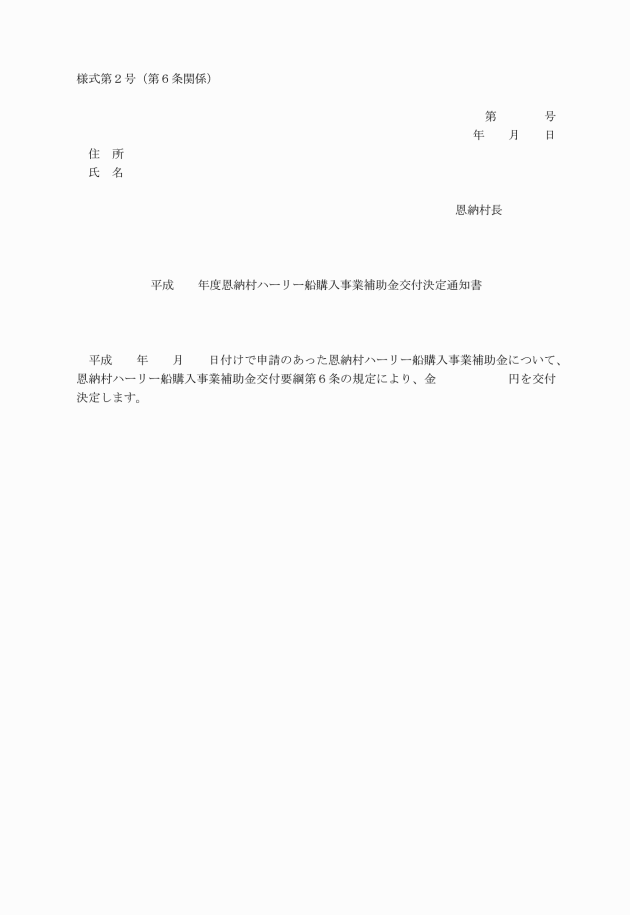 様式第２号（第６条関係）

第　　　号
年　　月　　日

住　所
氏　名

恩納村長

平成　　年度恩納村ハーリー船購入事業補助金交付決定通知書

平成　　年　　月　　日付けで申請のあった恩納村ハーリー船購入事業補助金について、恩納村ハーリー船購入事業補助金交付要綱第６条の規定により、金　　　　　　円を交付決定します。